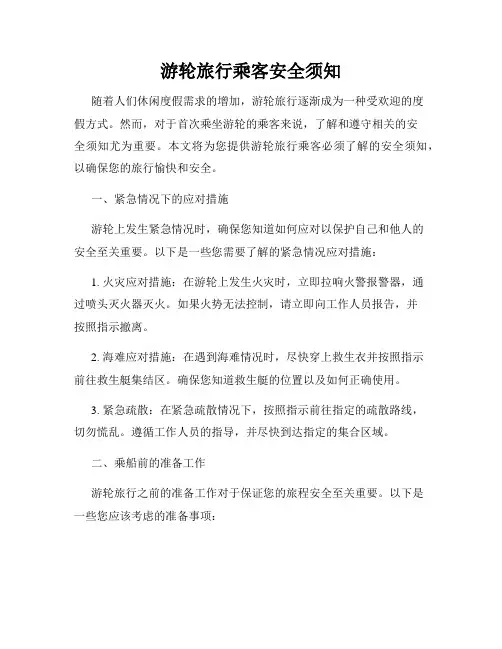 游轮旅行乘客安全须知

随着人们休闲度假需求的增加，游轮旅行逐渐成为一种受欢迎的度假方式。然而，对于首次乘坐游轮的乘客来说，了解和遵守相关的安全须知尤为重要。本文将为您提供游轮旅行乘客必须了解的安全须知，以确保您的旅行愉快和安全。

一、紧急情况下的应对措施

游轮上发生紧急情况时，确保您知道如何应对以保护自己和他人的安全至关重要。以下是一些您需要了解的紧急情况应对措施：

1. 火灾应对措施：在游轮上发生火灾时，立即拉响火警报警器，通过喷头灭火器灭火。如果火势无法控制，请立即向工作人员报告，并按照指示撤离。

2. 海难应对措施：在遇到海难情况时，尽快穿上救生衣并按照指示前往救生艇集结区。确保您知道救生艇的位置以及如何正确使用。

3. 紧急疏散：在紧急疏散情况下，按照指示前往指定的疏散路线，切勿慌乱。遵循工作人员的指导，并尽快到达指定的集合区域。

二、乘船前的准备工作

游轮旅行之前的准备工作对于保证您的旅程安全至关重要。以下是一些您应该考虑的准备事项：